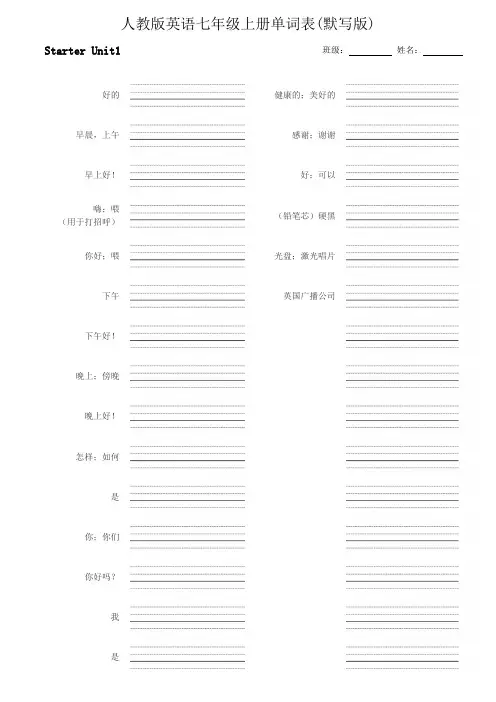 人教版英语七年级上册单词表(默写版)

Starter Unit1

班级：________ 姓名：________

好的

早晨，上午

早上好！

嗨；喂
（用于打招呼）

你好；喂

下午

下午好！

晚上；傍晚

晚上好！

怎样；如何

是

你；你们

你好吗？

我

是

健康的；美好的

感谢；谢谢

好；可以

（铅笔芯）硬黑

光盘；激光唱片

英国广播公司